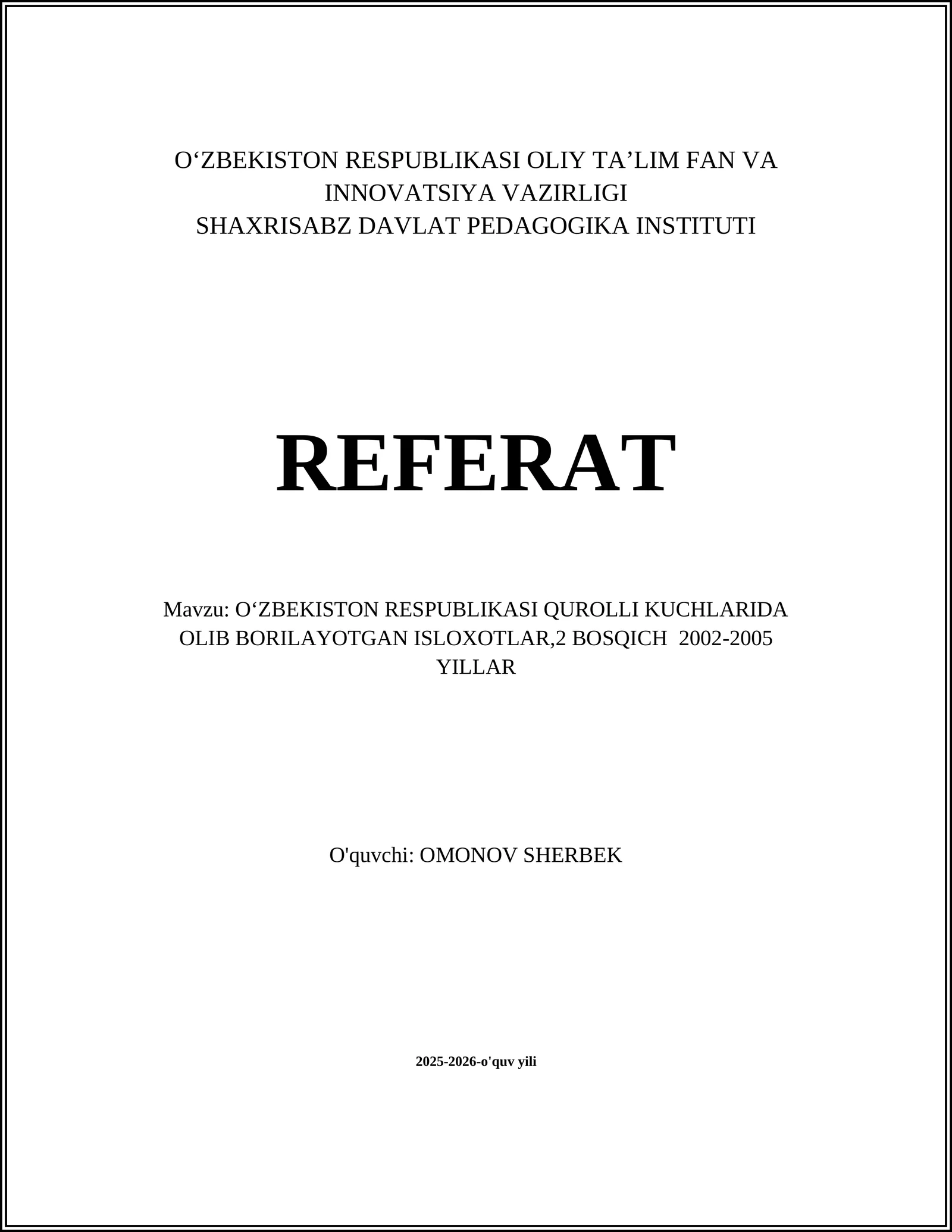 O‘ZBEKISTON RESPUBLIKASI OLIY TA’LIM FAN VA INNOVATSIYA VAZIRLIGI
SHAXRISABZ DAVLAT PEDAGOGIKA INSTITUTI

REFERAT

Mavzu: O‘ZBEKISTON RESPUBLIKASI QUROLLI KUCHLARIDA OLIB BORILAYOTGAN ISLOXOTLAR,2 BOSQICH 2002-2005 YILLAR

O'quvchi: OMONOV SHERBEK

2025-2026-o'quv yili